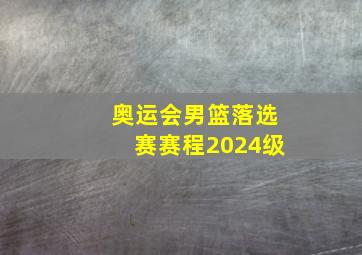 奥运会男篮落选赛赛程2024级